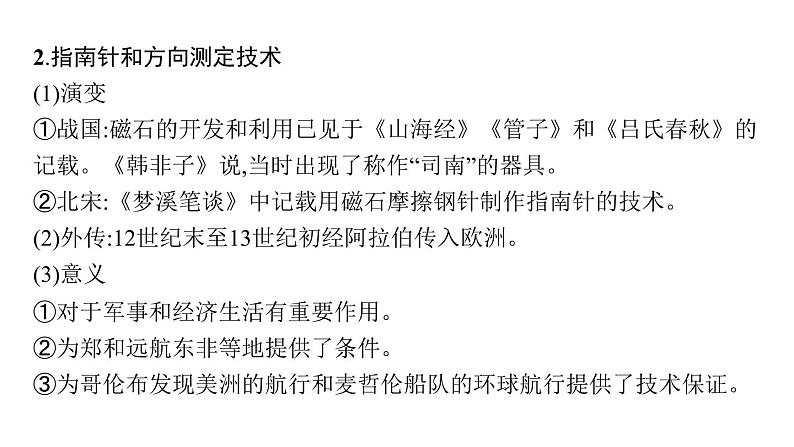 2.指南针和方向测定技术
(1)演变
①战国:磁石的开发和利用已见于《山海经》《管子》和《吕氏春秋》的记载。《韩非子》说,当时出现了称作“司南”的器具。
②北宋:《梦溪笔谈》中记载用磁石摩擦钢针制作指南针的技术。
(2)外传:12世纪末至13世纪初经阿拉伯传入欧洲。
(3)意义
①对于军事和经济生活有重要作用。
②为郑和远航东非等地提供了条件。
③为哥伦布发现美洲的航行和麦哲伦船队的环球航行提供了技术保证。